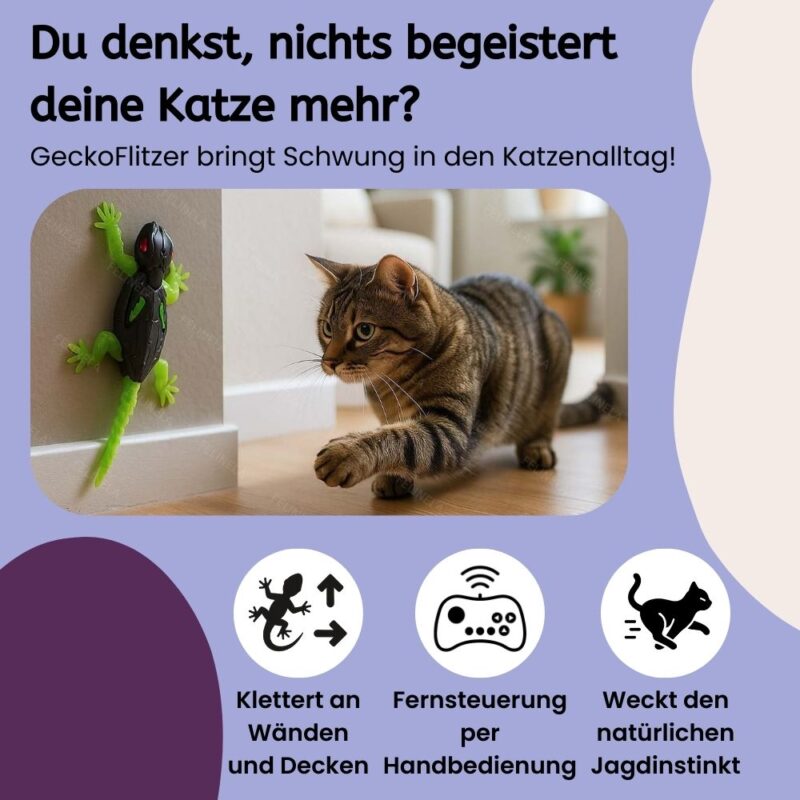 Du denkst, nichts begeistert deine Katze mehr?

GeckoFlitzer bringt Schwung in den Katzenalltag!

Klettert an Wänden und Decken

Fernsteuerung per Handbedienung

Weckt den natürlichen Jagdinstinkt